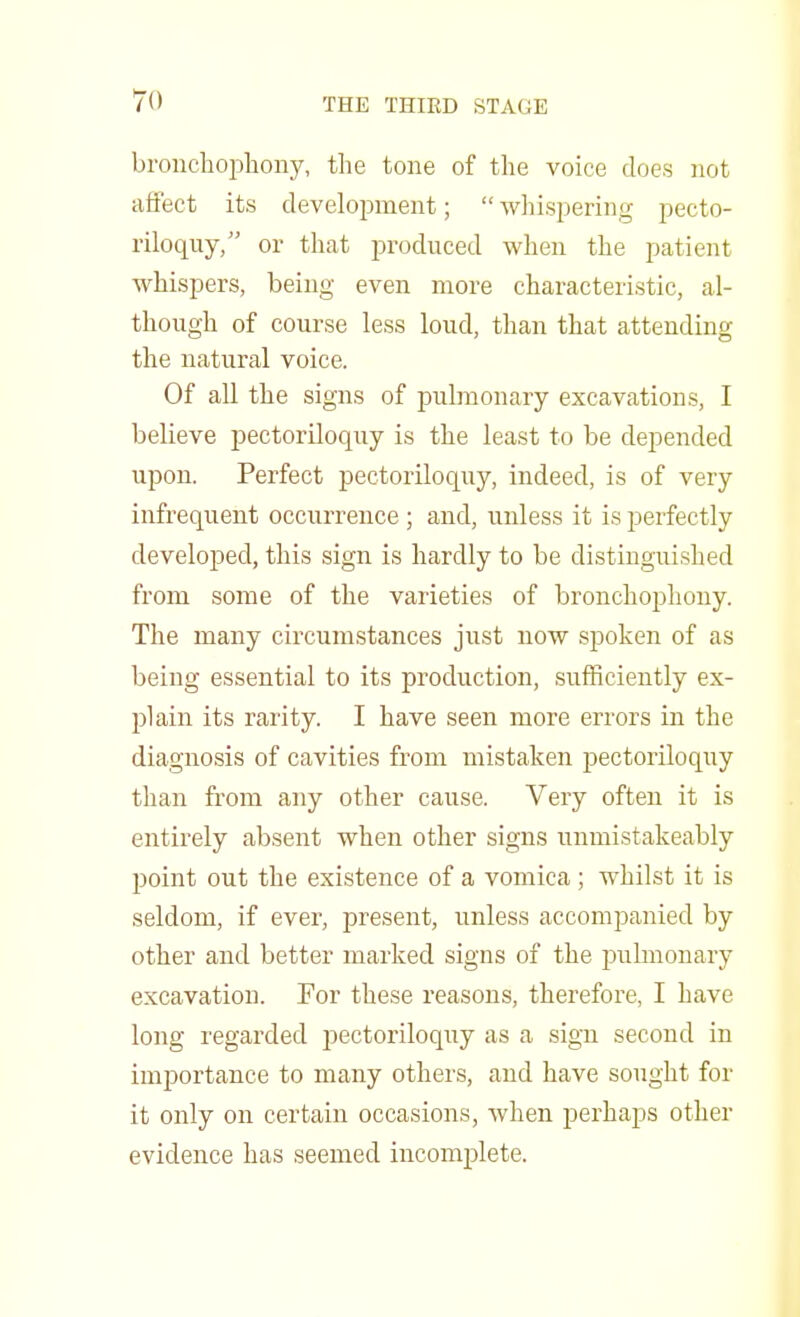 70 THE THIRD STAGE

bronchophony, the tone of the voice does not affect its development; "whispering pectoriloquy," or that produced when the patient whispers, being even more characteristic, although of course less loud, than that attending the natural voice.

Of all the signs of pulmonary excavations, I believe pectoriloquy is the least to be depended upon. Perfect pectoriloquy, indeed, is of very infrequent occurrence; and, unless it is perfectly developed, this sign is hardly to be distinguished from some of the varieties of bronchophony. The many circumstances just now spoken of as being essential to its production, sufficiently explain its rarity. I have seen more errors in the diagnosis of cavities from mistaken pectoriloquy than from any other cause. Very often it is entirely absent when other signs unmistakeably point out the existence of a vomica; whilst it is seldom, if ever, present, unless accompanied by other and better marked signs of the pulmonary excavation. For these reasons, therefore, I have long regarded pectoriloquy as a sign second in importance to many others, and have sought for it only on certain occasions, when perhaps other evidence has seemed incomplete.